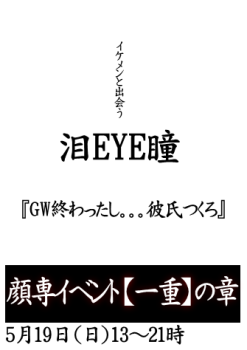 イケメンと出会う

泪EYE瞳

『GW終わったし。。。彼氏つくろ』

顔専イベント【一重】の章

5月19日（日）13～21時